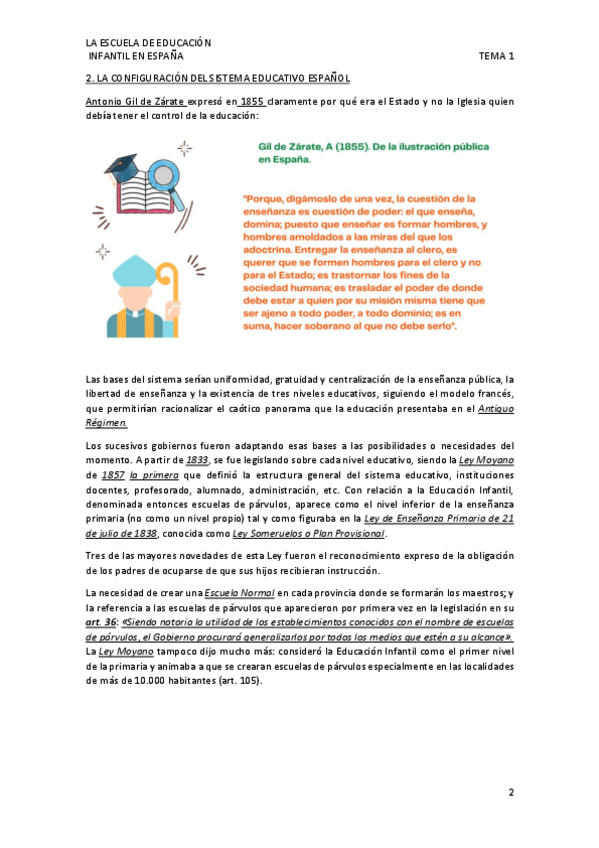 LA ESCUELA DE EDUCACIÓN
INFANTIL EN ESPAÑA

TEMA 1

2. LA CONFIGURACIÓN DEL SISTEMA EDUCATIVO ESPAÑOL

Antonio Gil de Zárate expresó en 1855 claramente por qué era el Estado y no la Iglesia quien debía tener el control de la educación:

Gil de Zárate, A (1855). De la ilustración pública en España.

"Porque, digámoslo de una vez, la cuestión de la enseñanza es cuestión de poder: el que enseña, domina; puesto que enseñar es formar hombres, y hombres amoldados a las miras del que los adoctrina. Entregar la enseñanza al clero, es querer que se formen hombres para el clero y no para el Estado; es trastornar los fines de la sociedad humana; es trasladar el poder de donde debe estar a quien por su misión misma tiene que ser ajeno a todo poder, a todo dominio; es en suma, hacer soberano al que no debe serlo".

Las bases del sistema serían uniformidad, gratuidad y centralización de la enseñanza pública, la libertad de enseñanza y la existencia de tres niveles educativos, siguiendo el modelo francés, que permitirían racionalizar el caótico panorama que la educación presentaba en el Antiguo Régimen.

Los sucesivos gobiernos fueron adaptando esas bases a las posibilidades o necesidades del momento. A partir de 1833, se fue legislando sobre cada nivel educativo, siendo la Ley Moyano de 1857 la primera que definió la estructura general del sistema educativo, instituciones docentes, profesorado, alumnado, administración, etc. Con relación a la Educación Infantil, denominada entonces escuelas de párvulos, aparece como el nivel inferior de la enseñanza primaria (no como un nivel propio) tal y como figuraba en la Ley de Enseñanza Primaria de 21 de julio de 1838, conocida como Ley Someruelos o Plan Provisional.

Tres de las mayores novedades de esta Ley fueron el reconocimiento expreso de la obligación de los padres de ocuparse de que sus hijos recibieran instrucción.

La necesidad de crear una Escuela Normal en cada provincia donde se formarán los maestros; y la referencia a las escuelas de párvulos que aparecieron por primera vez en la legislación en su art. 36: «Siendo notoria la utilidad de los establecimientos conocidos con el nombre de escuelas de párvulos, el Gobierno procurará generalizarlos por todos los medios que estén a su alcance». La Ley Moyano tampoco dijo mucho más: consideró la Educación Infantil como el primer nivel de la primaria y animaba a que se crearan escuelas de párvulos especialmente en las localidades de más de 10.000 habitantes (art. 105).

2